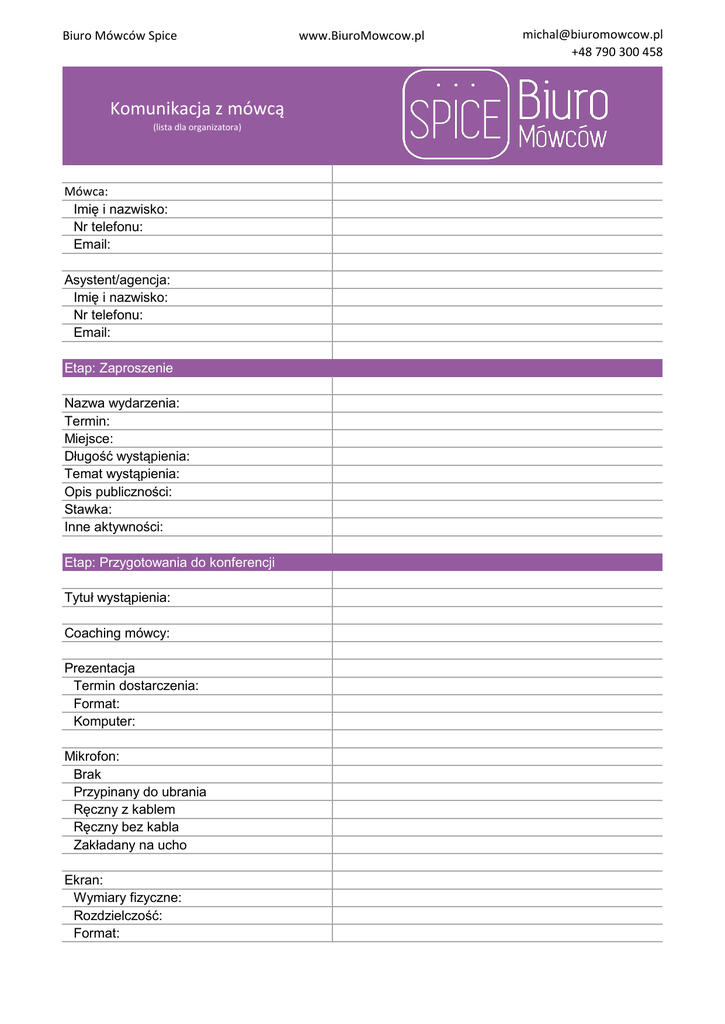 Biuro Mówców Spice www.BiuroMowcow.pl michal@biuromowcow.pl
+48 790 300 458

Komunikacja z mówcą
(lista dla organizatora)

SPICE Biuro Mówców

Mówca:
Imię i nazwisko:
Nr telefonu:
Email:

Asystent/agencja:
Imię i nazwisko:
Nr telefonu:
Email:

Etap: Zaproszenie

Nazwa wydarzenia:
Termin:
Miejsce:
Długość wystąpienia:
Temat wystąpienia:
Opis publiczności:
Stawka:
Inne aktywności:

Etap: Przygotowania do konferencji

Tytuł wystąpienia:

Coaching mówcy:

Prezentacja
Termin dostarczenia:
Format:
Komputer:

Mikrofon:
Brak
Przypinany do ubrania
Ręczny z kablem
Ręczny bez kabla
Zakładany na ucho

Ekran:
Wymiary fizyczne:
Rozdzielczość:
Format: